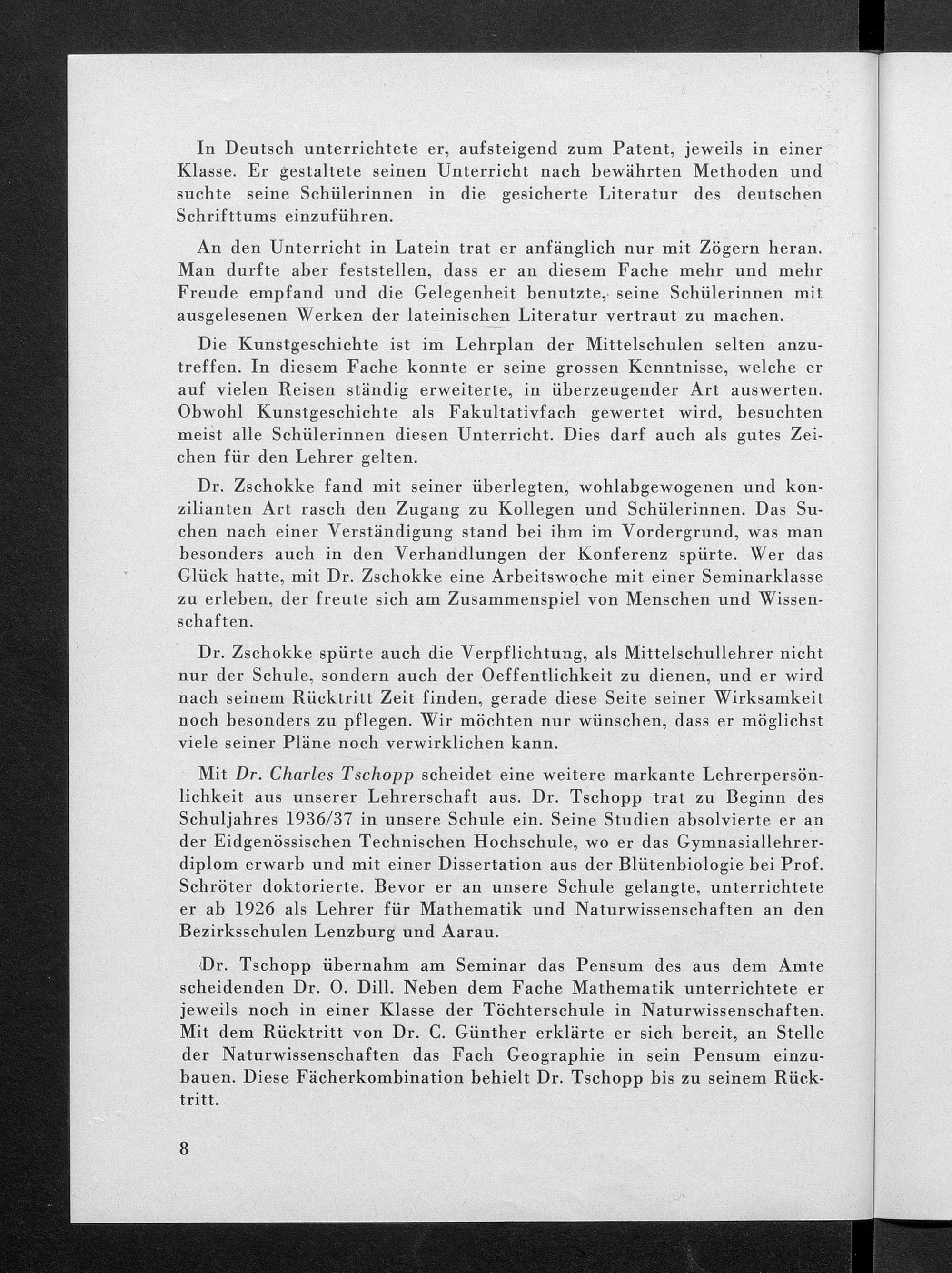 In Deutsch unterrichtete er, aufsteigend zum Patent, jeweils in einer Klasse. Er gestaltete seinen Unterricht nach bewährten Methoden und suchte seine Schülerinnen in die gesicherte Literatur des deutschen Schrifttums einzuführen.

An den Unterricht in Latein trat er anfänglich nur mit Zögern heran. Man durfte aber feststellen, dass er an diesem Fache mehr und mehr Freude empfand und die Gelegenheit benutzte, seine Schülerinnen mit ausgelesenen Werken der lateinischen Literatur vertraut zu machen.

Die Kunstgeschichte ist im Lehrplan der Mittelschulen selten anzutreffen. In diesem Fache konnte er seine grossen Kenntnisse, welche er auf vielen Reisen ständig erweiterte, in überzeugender Art auswerten. Obwohl Kunstgeschichte als Fakultativfach gewertet wird, besuchten meist alle Schülerinnen diesen Unterricht. Dies darf auch als gutes Zeichen für den Lehrer gelten.

Dr. Zschokke fand mit seiner überlegten, wohlabgewogenen und konzilianten Art rasch den Zugang zu Kollegen und Schülerinnen. Das Suchen nach einer Verständigung stand bei ihm im Vordergrund, was man besonders auch in den Verhandlungen der Konferenz spürte. Wer das Glück hatte, mit Dr. Zschokke eine Arbeitswoche mit einer Seminarklasse zu erleben, der freute sich am Zusammenspiel von Menschen und Wissenschaften.

Dr. Zschokke spürte auch die Verpflichtung, als Mittelschullehrer nicht nur der Schule, sondern auch der Oeffentlichkeit zu dienen, und er wird nach seinem Rücktritt Zeit finden, gerade diese Seite seiner Wirksamkeit noch besonders zu pflegen. Wir möchten nur wünschen, dass er möglichst viele seiner Pläne noch verwirklichen kann.

Mit Dr. Charles Tschopp scheidet eine weitere markante Lehrerpersönlichkeit aus unserer Lehrerschaft aus. Dr. Tschopp trat zu Beginn des Schuljahres 1936/37 in unsere Schule ein. Seine Studien absolvierte er an der Eidgenössischen Technischen Hochschule, wo er das Gymnasiallehrerdiplom erwarb und mit einer Dissertation aus der Blütenbiologie bei Prof. Schröter doktorierte. Bevor er an unsere Schule gelangte, unterrichtete er ab 1926 als Lehrer für Mathematik und Naturwissenschaften an den Bezirksschulen Lenzburg und Aarau.

Dr. Tschopp übernahm am Seminar das Pensum des aus dem Amte scheidenden Dr. O. Dill. Neben dem Fache Mathematik unterrichtete er jeweils noch in einer Klasse der Töchterschule in Naturwissenschaften. Mit dem Rücktritt von Dr. C. Günther erklärte er sich bereit, an Stelle der Naturwissenschaften das Fach Geographie in sein Pensum einzubauen. Diese Fächerkombination behielt Dr. Tschopp bis zu seinem Rücktritt.

8